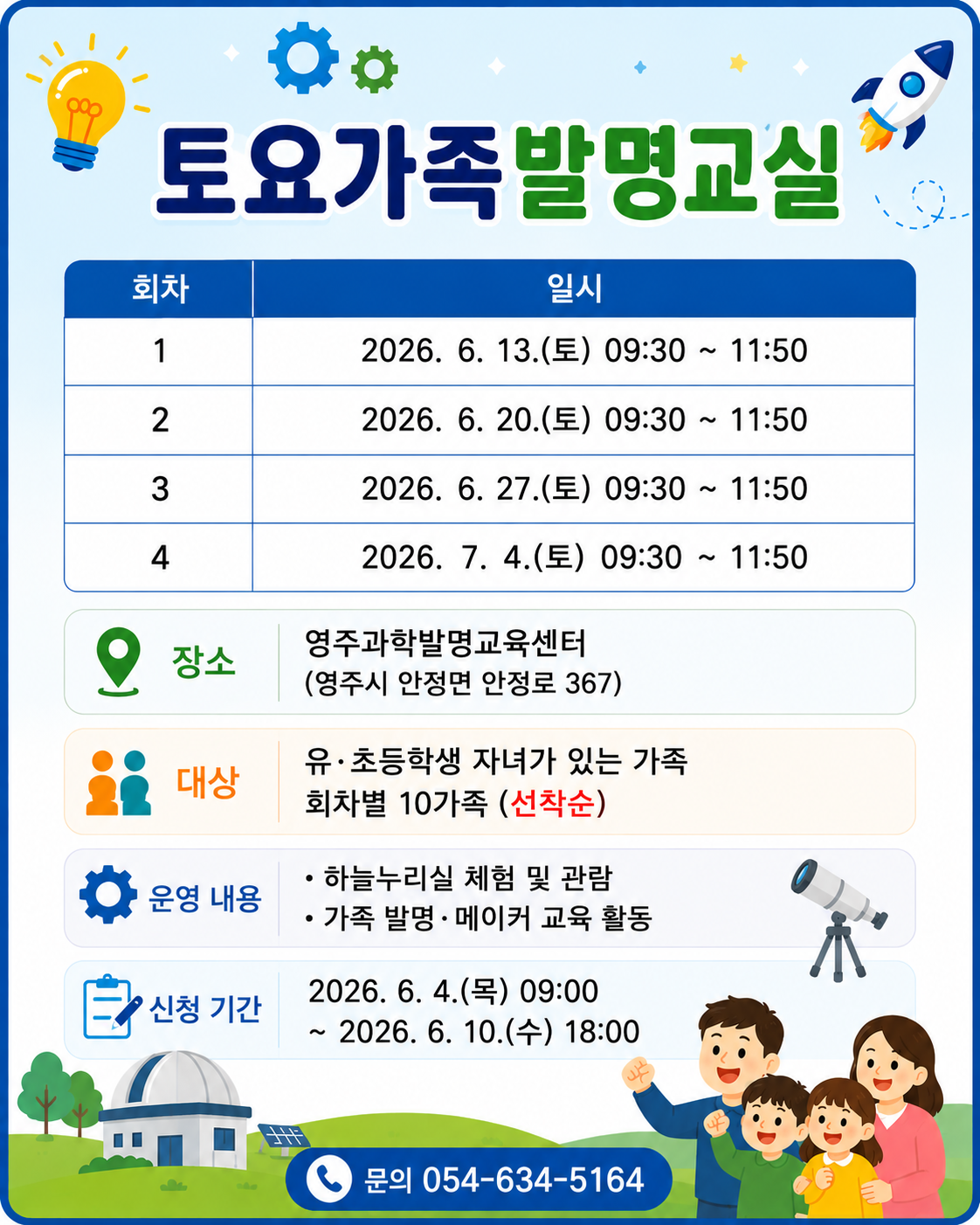 토요가족발명교실

| 회차 | 일시 |
|---|---|
| 1 | 2026. 6. 13.(토) 09:30 ~ 11:50 |
| 2 | 2026. 6. 20.(토) 09:30 ~ 11:50 |
| 3 | 2026. 6. 27.(토) 09:30 ~ 11:50 |
| 4 | 2026. 7. 4.(토) 09:30 ~ 11:50 |

장소
영주과학발명교육센터
(영주시 안정면 안정로 367)

대상
유·초등학생 자녀가 있는 가족
회차별 10가족 (선착순)

운영 내용
• 하늘누리실 체험 및 관람
• 가족 발명·메이커 교육 활동

신청 기간
2026. 6. 4.(목) 09:00
~ 2026. 6. 10.(수) 18:00

문의 054-634-5164